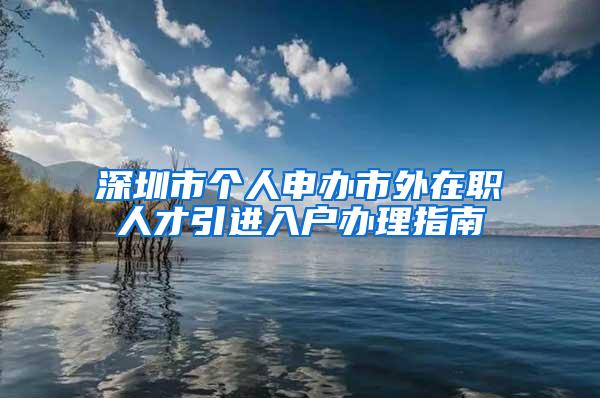 深圳市个人申办市外在职人才引进入户办理指南